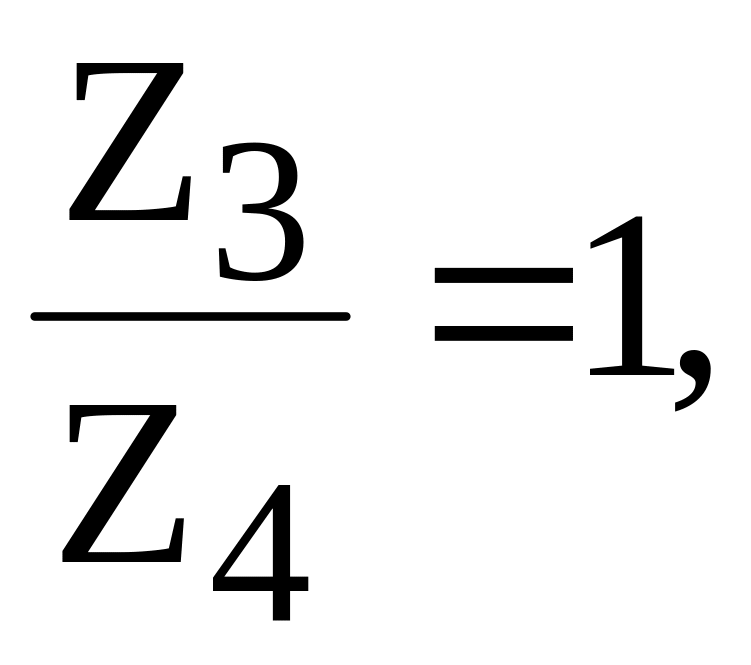 $\frac{Z_3}{Z_4}=1,$